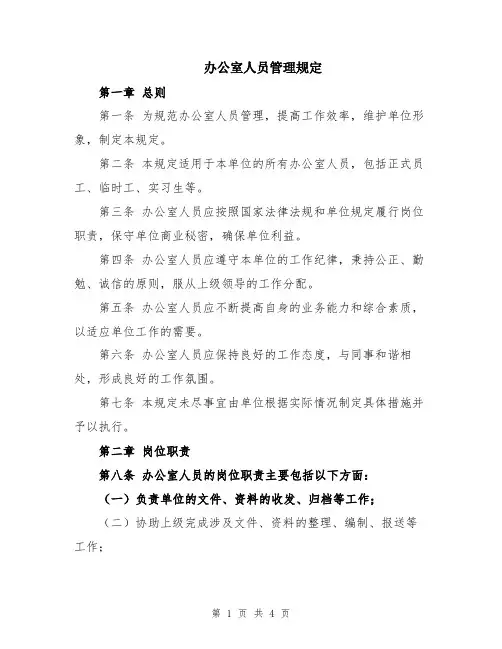 办公室人员管理规定

第一章 总则

第一条 为规范办公室人员管理，提高工作效率，维护单位形象，制定本规定。

第二条 本规定适用于本单位的所有办公室人员，包括正式员工、临时工、实习生等。

第三条 办公室人员应按照国家法律法规和单位规定履行岗位职责，保守单位商业秘密，确保单位利益。

第四条 办公室人员应遵守本单位的工作纪律，秉持公正、勤勉、诚信的原则，服从上级领导的工作分配。

第五条 办公室人员应不断提高自身的业务能力和综合素质，以适应单位工作的需要。

第六条 办公室人员应保持良好的工作态度，与同事和谐相处，形成良好的工作氛围。

第七条 本规定未尽事宜由单位根据实际情况制定具体措施并予以执行。

第二章 岗位职责

第八条 办公室人员的岗位职责主要包括以下方面：

（一）负责单位的文件、资料的收发、归档等工作；

（二）协助上级完成涉及文件、资料的整理、编制、报送等工作；

第 1 页 共 4 页